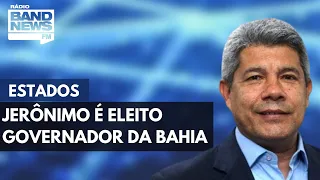 RÁDIO
BAND
NEWS
FM

ESTADOS

JERÔNIMO É ELEITO GOVERNADOR DA BAHIA